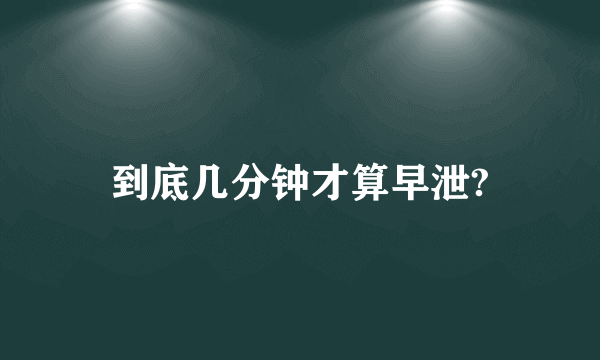 到底几分钟才算早泄?